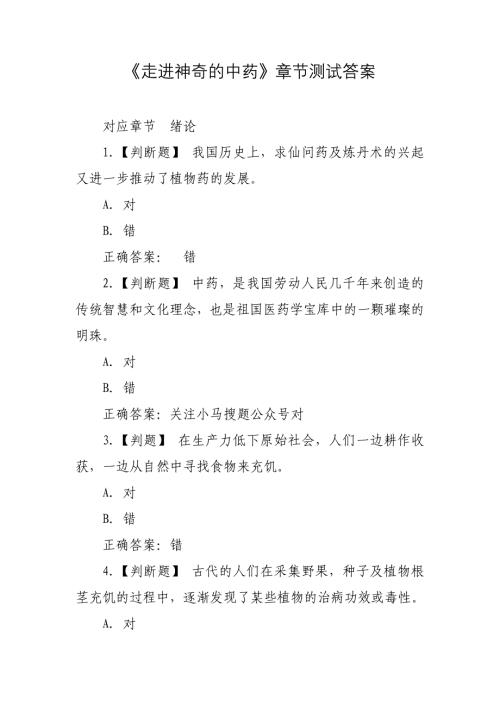 《走进神奇的中药》章节测试答案

对应章节 绪论

1.【判断题】 我国历史上，求仙问药及炼丹术的兴起又进一步推动了植物药的发展。

A. 对

B. 错

正确答案： 错

2.【判断题】 中药，是我国劳动人民几千年来创造的传统智慧和文化理念，也是祖国医药学宝库中的一颗璀璨的明珠。

A. 对

B. 错

正确答案：关注小马搜题公众号对

3.【判题】 在生产力低下原始社会，人们一边耕作收获，一边从自然中寻找食物来充饥。

A. 对

B. 错

正确答案：错

4.【判断题】 古代的人们在采集野果，种子及植物根茎充饥的过程中，逐渐发现了某些植物的治病功效或毒性。

A. 对